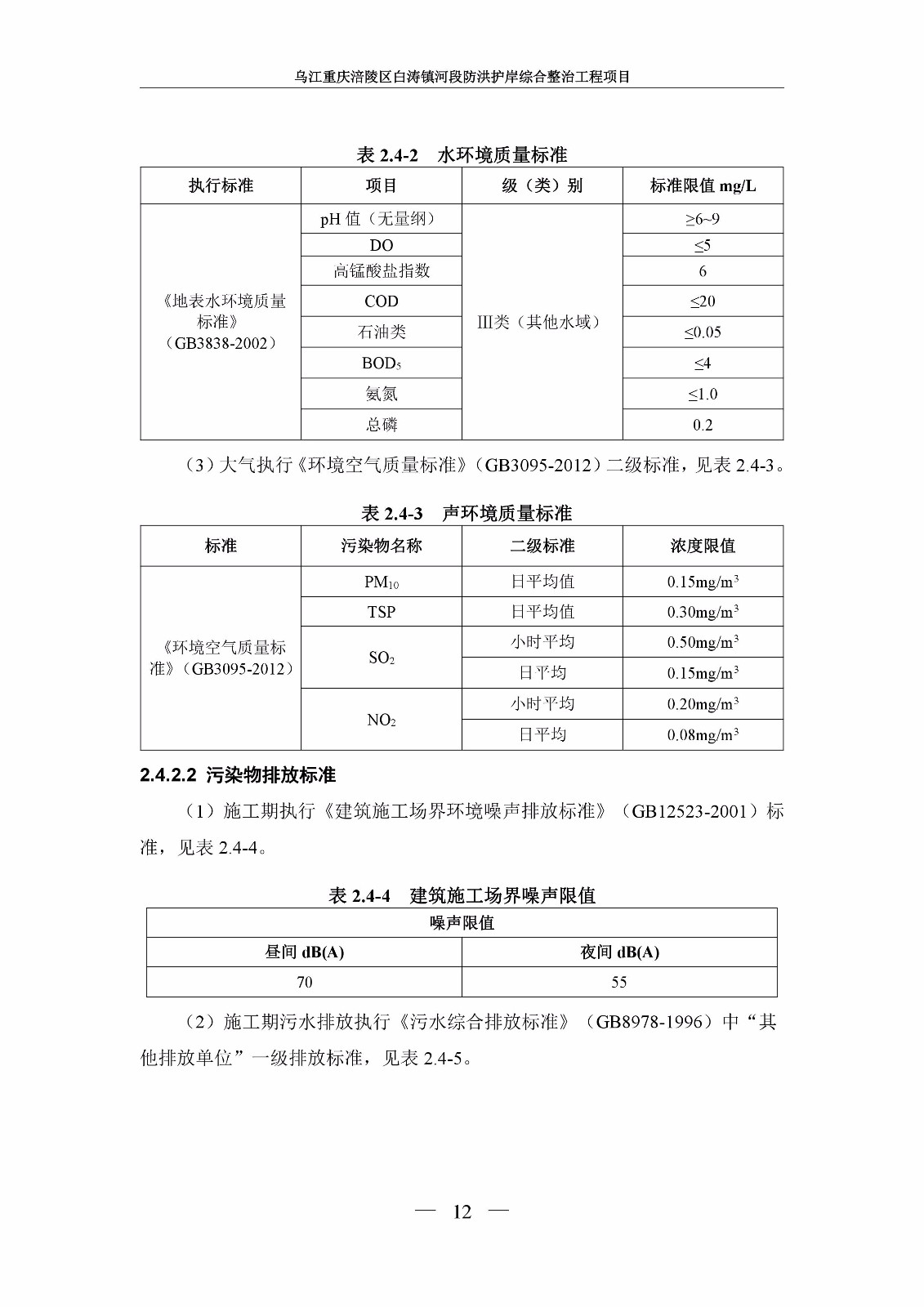 乌江重庆涪陵区白涛镇河段防洪护岸综合整治工程项目

表 2.4-2 水环境质量标准

| 执行标准 | 项目 | 级（类）别 | 标准限值 mg/L |
|---|---|---|---|
| 《地表水环境质量标准》（GB3838-2002） | pH 值（无量纲） | III类（其他水域） | ≥6~9 |
| | DO | | ≤5 |
| | 高锰酸盐指数 | | 6 |
| | COD | | ≤20 |
| | 石油类 | | ≤0.05 |
| | $BOD_5$ | | ≤4 |
| | 氨氮 | | ≤1.0 |
| | 总磷 | | 0.2 |

（3）大气执行《环境空气质量标准》（GB3095-2012）二级标准，见表 2.4-3。

表 2.4-3 声环境质量标准

| 标准 | 污染物名称 | 二级标准 | 浓度限值 |
|---|---|---|---|
| 《环境空气质量标准》（GB3095-2012） | $PM_{10}$ | 日平均值 | $0.15mg/m^3$ |
| | TSP | 日平均值 | $0.30mg/m^3$ |
| | $SO_2$ | 小时平均 | $0.50mg/m^3$ |
| | | 日平均 | $0.15mg/m^3$ |
| | $NO_2$ | 小时平均 | $0.20mg/m^3$ |
| | | 日平均 | $0.08mg/m^3$ |

2.4.2.2 污染物排放标准

（1）施工期执行《建筑施工场界环境噪声排放标准》（GB12523-2001）标准，见表 2.4-4。

表 2.4-4 建筑施工场界噪声限值

| 噪声限值 | |
|---|---|
| 昼间 dB(A) | 夜间 dB(A) |
| 70 | 55 |

（2）施工期污水排放执行《污水综合排放标准》（GB8978-1996）中“其他排放单位”一级排放标准，见表 2.4-5。

— 12 —